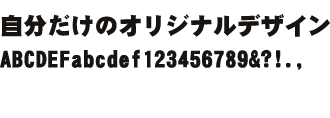 自分だけのオリジナルデザイン
ABCDEFabcdef123456789&?!.,